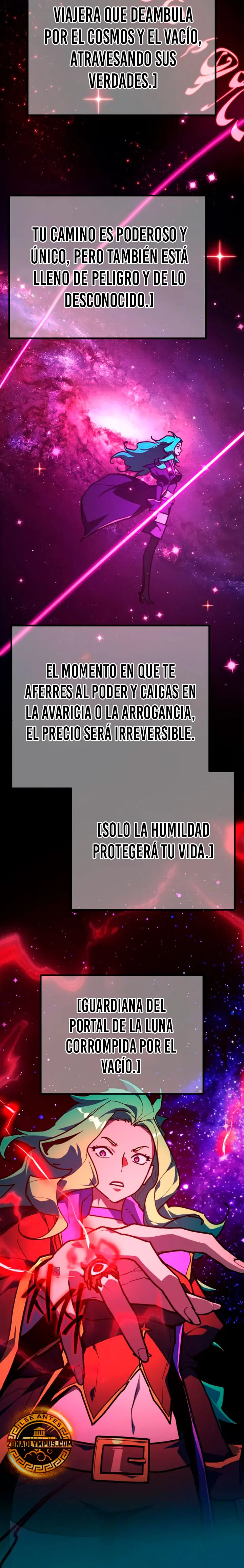 VIAJERA QUE DEAMBULA POR EL COSMOS Y EL VACÍO, ATRAVESANDO SUS VERDADES.]

TU CAMINO ES PODEROSO Y ÚNICO, PERO TAMBIÉN ESTÁ LLENO DE PELIGRO Y DE LO DESCONOCIDO.]

EL MOMENTO EN QUE TE AFERRES AL PODER Y CAIGAS EN LA AVARICIA O LA ARROGANCIA, EL PRECIO SERÁ IRREVERSIBLE.

[SOLO LA HUMILDAD PROTEGERÁ TU VIDA.]

[GUARDIANA DEL PORTAL DE LA LUNA CORROMPIDA POR EL VACÍO.]

¡LEE ANTES! ZONAOLYMPUS.COM